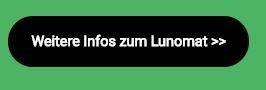 Weitere Infos zum Lunomat >>